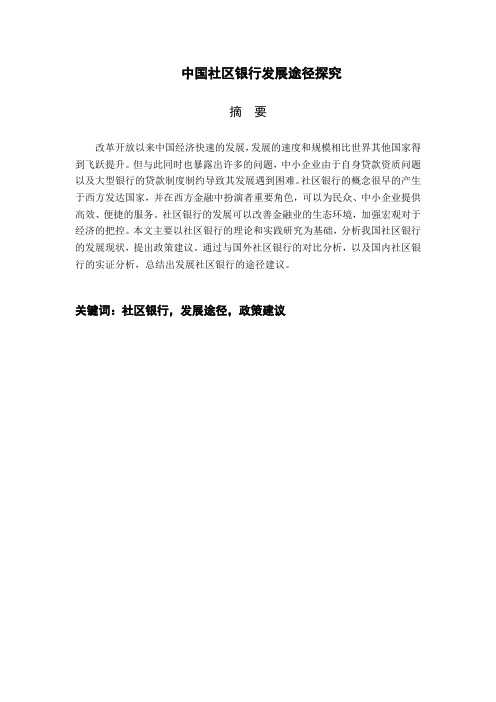 中国社区银行发展途径探究

摘 要

改革开放以来中国经济快速的发展，发展的速度和规模相比世界其他国家得到飞跃提升。但与此同时也暴露出许多的问题，中小企业由于自身贷款资质问题以及大型银行的贷款制度制约导致其发展遇到困难。社区银行的概念很早的产生于西方发达国家，并在西方金融中扮演者重要角色，可以为民众、中小企业提供高效、便捷的服务。社区银行的发展可以改善金融业的生态环境，加强宏观对于经济的把控。本文主要以社区银行的理论和实践研究为基础，分析我国社区银行的发展现状，提出政策建议。通过与国外社区银行的对比分析，以及国内社区银行的实证分析，总结出发展社区银行的途径建议。

关键词：社区银行，发展途径，政策建议